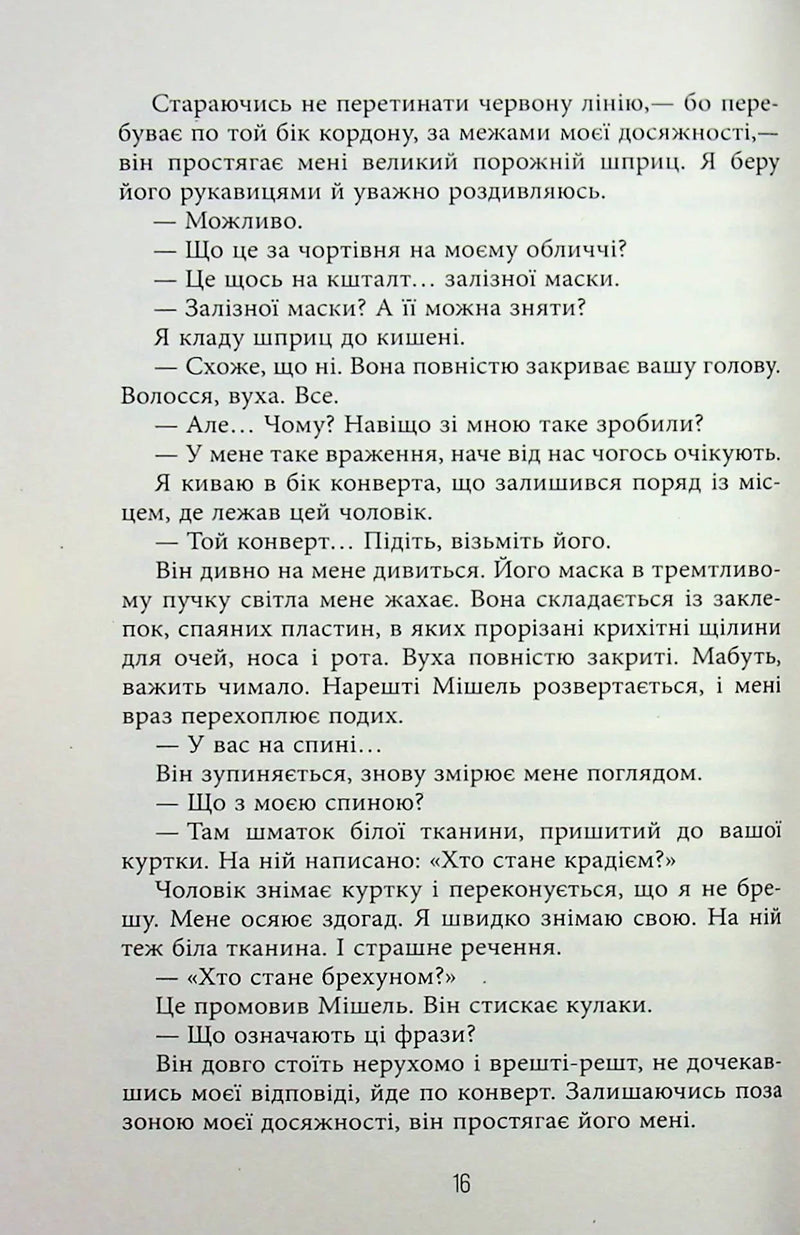 Стараючись не перетинати червону лінію,— бо перебуває по той бік кордону, за межами моєї досяжності,— він простягає мені великий порожній шприц. Я беру його рукавицями й уважно роздивляюсь.

— Можливо.

— Що це за чортівня на моєму обличчі?

— Це щось на кшталт... залізної маски.

— Залізної маски? А її можна зняти?

Я кладу шприц до кишені.

— Схоже, що ні. Вона повністю закриває вашу голову. Волосся, вуха. Все.

— Але... Чому? Навіщо зі мною таке зробили?

— У мене таке враження, наче від нас чогось очікують.

Я киваю в бік конверта, що залишився поряд із місцем, де лежав цей чоловік.

— Той конверт... Підіть, візьміть його.

Він дивно на мене дивиться. Його маска в тремтливому пучку світла мене жахає. Вона складається із заклепок, спаяних пластин, в яких прорізані крихітні щілини для очей, носа і рота. Вуха повністю закриті. Мабуть, важить чимало. Нарешті Мішель розвертається, і мені враз перехоплює подих.

— У вас на спині...

Він зупиняється, знову змірює мене поглядом.

— Що з моєю спиною?

— Там шматок білої тканини, пришитий до вашої куртки. На ній написано: «Хто стане крадієм?»

Чоловік знімає куртку і переконується, що я не брешу. Мене осяює здогад. Я швидко знімаю свою. На ній теж біла тканина. І страшне речення.

— «Хто стане брехуном?»

Це промовив Мішель. Він стискає кулаки.

— Що означають ці фрази?

Він довго стоїть нерухомо і врешті-решт, не дочекавшись моєї відповіді, йде по конверт. Залишаючись поза зоною моєї досяжності, він простягає його мені.

16